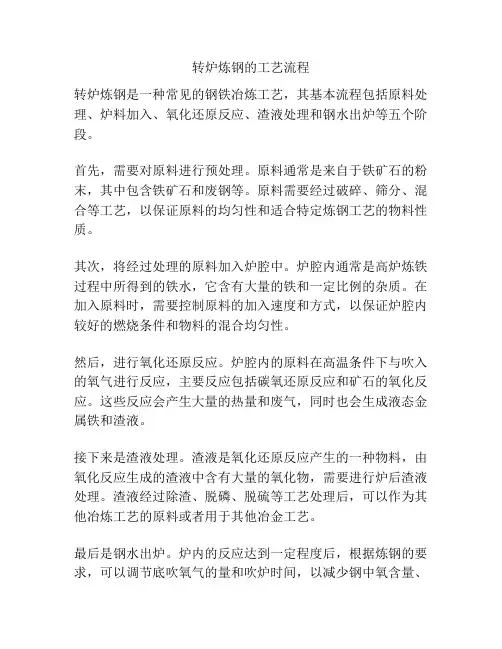 转炉炼钢的工艺流程

转炉炼钢是一种常见的钢铁冶炼工艺，其基本流程包括原料处理、炉料加入、氧化还原反应、渣液处理和钢水出炉等五个阶段。

首先，需要对原料进行预处理。原料通常是来自于铁矿石的粉末，其中包含铁矿石和废钢等。原料需要经过破碎、筛分、混合等工艺，以保证原料的均匀性和适合特定炼钢工艺的物料性质。

其次，将经过处理的原料加入炉腔中。炉腔内通常是高炉炼铁过程中所得到的铁水，它含有大量的铁和一定比例的杂质。在加入原料时，需要控制原料的加入速度和方式，以保证炉腔内较好的燃烧条件和物料的混合均匀性。

然后，进行氧化还原反应。炉腔内的原料在高温条件下与吹入的氧气进行反应，主要反应包括碳氧还原反应和矿石的氧化反应。这些反应会产生大量的热量和废气，同时也会生成液态金属铁和渣液。

接下来是渣液处理。渣液是氧化还原反应产生的一种物料，由氧化反应生成的渣液中含有大量的氧化物，需要进行炉后渣液处理。渣液经过除渣、脱磷、脱硫等工艺处理后，可以作为其他冶炼工艺的原料或者用于其他冶金工艺。

最后是钢水出炉。炉内的反应达到一定程度后，根据炼钢的要求，可以调节底吹氧气的量和吹炉时间，以减少钢中氧含量、